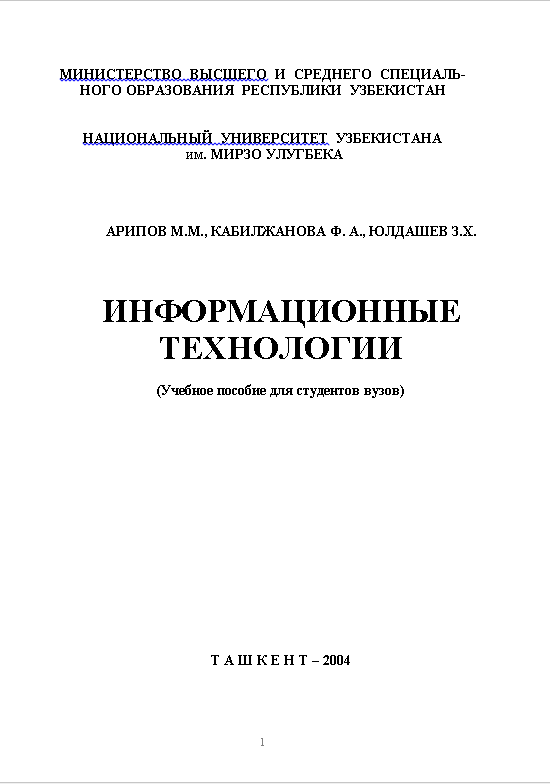 МИНИСТЕРСТВО ВЫСШЕГО И СРЕДНЕГО СПЕЦИАЛЬНОГО ОБРАЗОВАНИЯ РЕСПУБЛИКИ УЗБЕКИСТАН

НАЦИОНАЛЬНЫЙ УНИВЕРСИТЕТ УЗБЕКИСТАНА им. МИРЗО УЛУГБЕКА

АРИПОВ М.М., КАБИЛЖАНОВА Ф. А., ЮЛДАШЕВ З.Х.

ИНФОРМАЦИОННЫЕ ТЕХНОЛОГИИ

(Учебное пособие для студентов вузов)

Т А Ш К Е Н Т – 2004

1